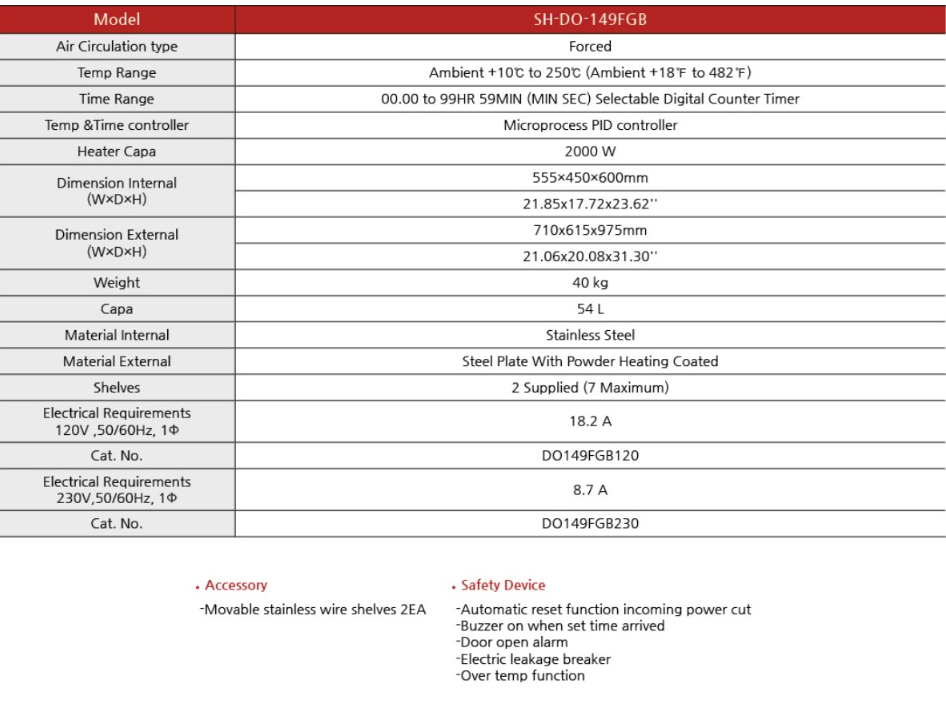 | Model | SH-DO-149FGB |
|---|---|
| Air Circulation type | Forced |
| Temp Range | Ambient +10℃ to 250℃ (Ambient +18℉ to 482℉) |
| Time Range | 00.00 to 99HR 59MIN (MIN SEC) Selectable Digital Counter Timer |
| Temp &Time controller | Microprocess PID controller |
| Heater Capa | 2000 W |
| Dimension Internal (W×D×H) | 555×450×600mm |
| | 21.85x17.72x23.62'' |
| Dimension External (W×D×H) | 710x615x975mm |
| | 21.06x20.08x31.30'' |
| Weight | 40 kg |
| Capa | 54 L |
| Material Internal | Stainless Steel |
| Material External | Steel Plate With Powder Heating Coated |
| Shelves | 2 Supplied (7 Maximum) |
| Electrical Requirements 120V ,50/60Hz, 1Φ | 18.2 A |
| Cat. No. | DO149FGB120 |
| Electrical Requirements 230V,50/60Hz, 1Φ | 8.7 A |
| Cat. No. | DO149FGB230 |

• Accessory
-Movable stainless wire shelves 2EA

• Safety Device
-Automatic reset function incoming power cut
-Buzzer on when set time arrived
-Door open alarm
-Electric leakage breaker
-Over temp function